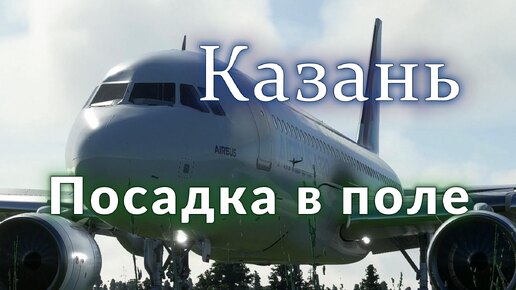 Казань

AIRBUS

Посадка в поле